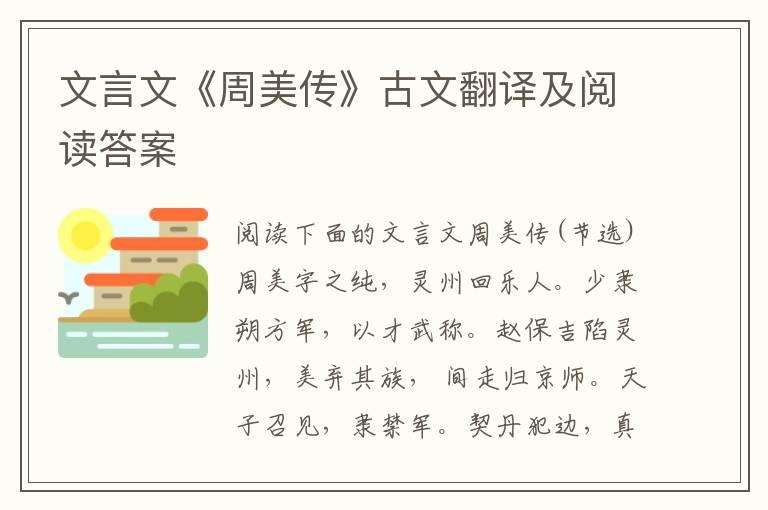 文言文《周美传》古文翻译及阅读答案

阅读下面的文言文周美传(节选)周美字之纯，灵州回乐人。少隶朔方军，以才武称。赵保吉陷灵州，美弃其族，间走归京师。天子召见，隶禁军。契丹犯边，真